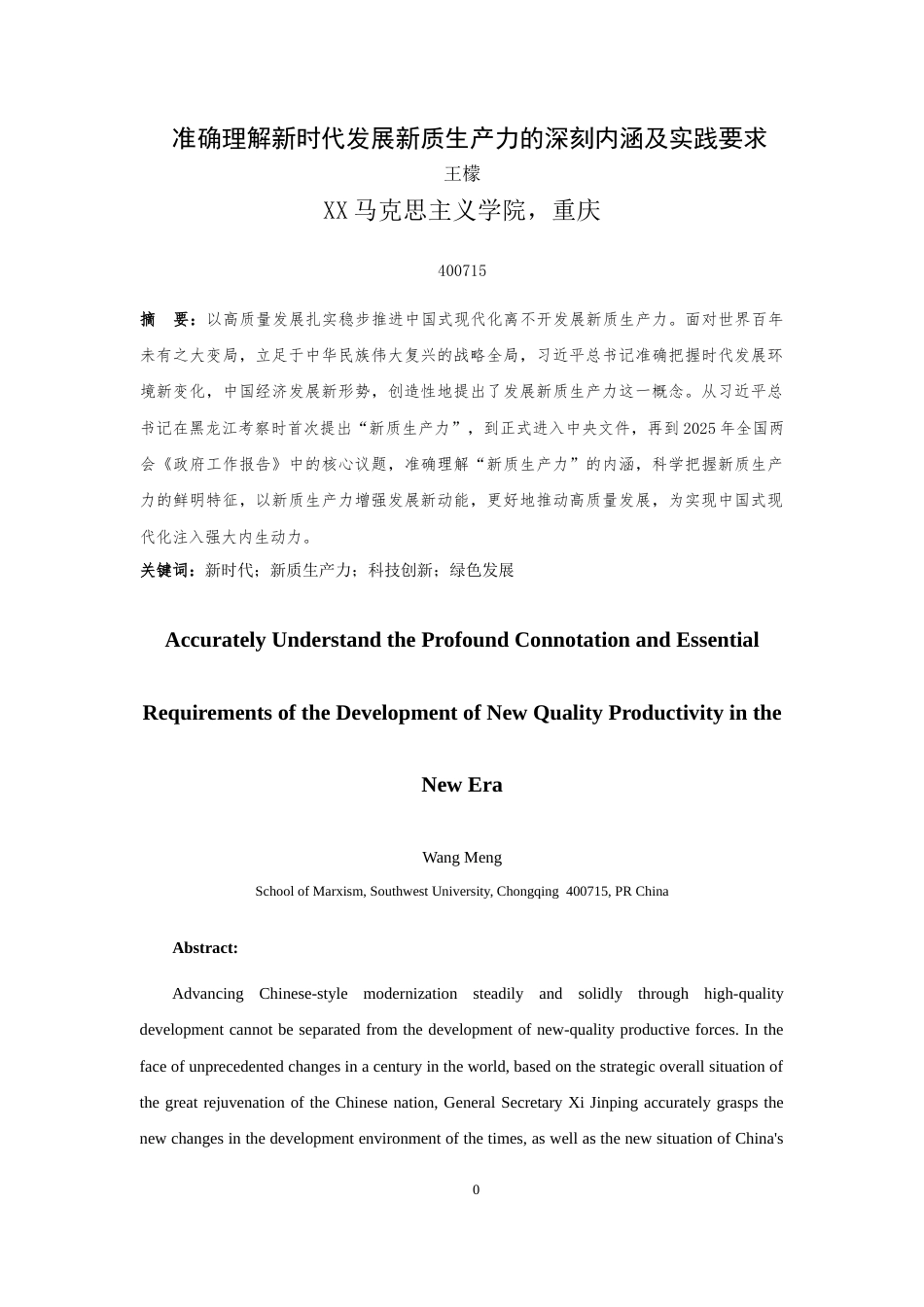 准确理解新时代发展新质生产力的深刻内涵及实践要求

王檬

XX马克思主义学院，重庆

400715

摘　要：以高质量发展扎实稳步推进中国式现代化离不开发展新质生产力。面对世界百年未有之大变局，立足于中华民族伟大复兴的战略全局，习近平总书记准确把握时代发展环境新变化，中国经济发展新形势，创造性地提出了发展新质生产力这一概念。从习近平总书记在黑龙江考察时首次提出“新质生产力”，到正式进入中央文件，再到2025年全国两会《政府工作报告》中的核心议题，准确理解“新质生产力”的内涵，科学把握新质生产力的鲜明特征，以新质生产力增强发展新动能，更好地推动高质量发展，为实现中国式现代化注入强大内生动力。

关键词：新时代；新质生产力；科技创新；绿色发展

Accurately Understand the Profound Connotation and Essential Requirements of the Development of New Quality Productivity in the New Era

Wang Meng

School of Marxism, Southwest University, Chongqing 400715, PR China

Abstract:

Advancing Chinese-style modernization steadily and solidly through high-quality development cannot be separated from the development of new-quality productive forces. In the face of unprecedented changes in a century in the world, based on the strategic overall situation of the great rejuvenation of the Chinese nation, General Secretary Xi Jinping accurately grasps the new changes in the development environment of the times, as well as the new situation of China's

0